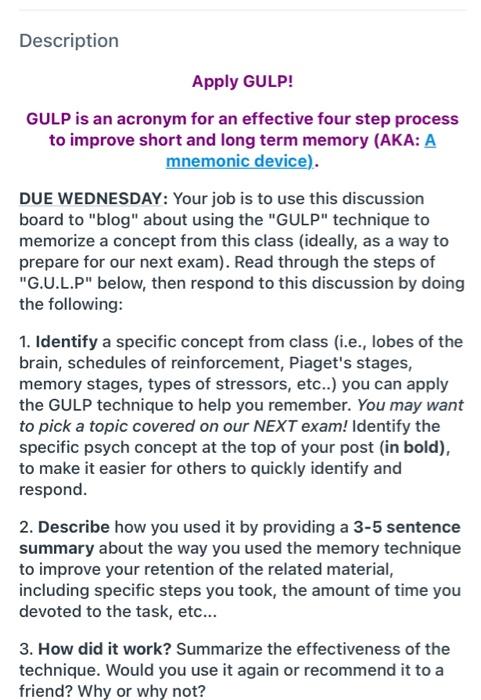 Description

Apply GULP!

GULP is an acronym for an effective four step process to improve short and long term memory (AKA: A mnemonic device).

DUE WEDNESDAY: Your job is to use this discussion board to "blog" about using the "GULP" technique to memorize a concept from this class (ideally, as a way to prepare for our next exam). Read through the steps of "G.U.L.P" below, then respond to this discussion by doing the following:

1. Identify a specific concept from class (i.e., lobes of the brain, schedules of reinforcement, Piaget's stages, memory stages, types of stressors, etc..) you can apply the GULP technique to help you remember. You may want to pick a topic covered on our NEXT exam! Identify the specific psych concept at the top of your post (in bold), to make it easier for others to quickly identify and respond.

2. Describe how you used it by providing a 3-5 sentence summary about the way you used the memory technique to improve your retention of the related material, including specific steps you took, the amount of time you devoted to the task, etc...

3. How did it work? Summarize the effectiveness of the technique. Would you use it again or recommend it to a friend? Why or why not?